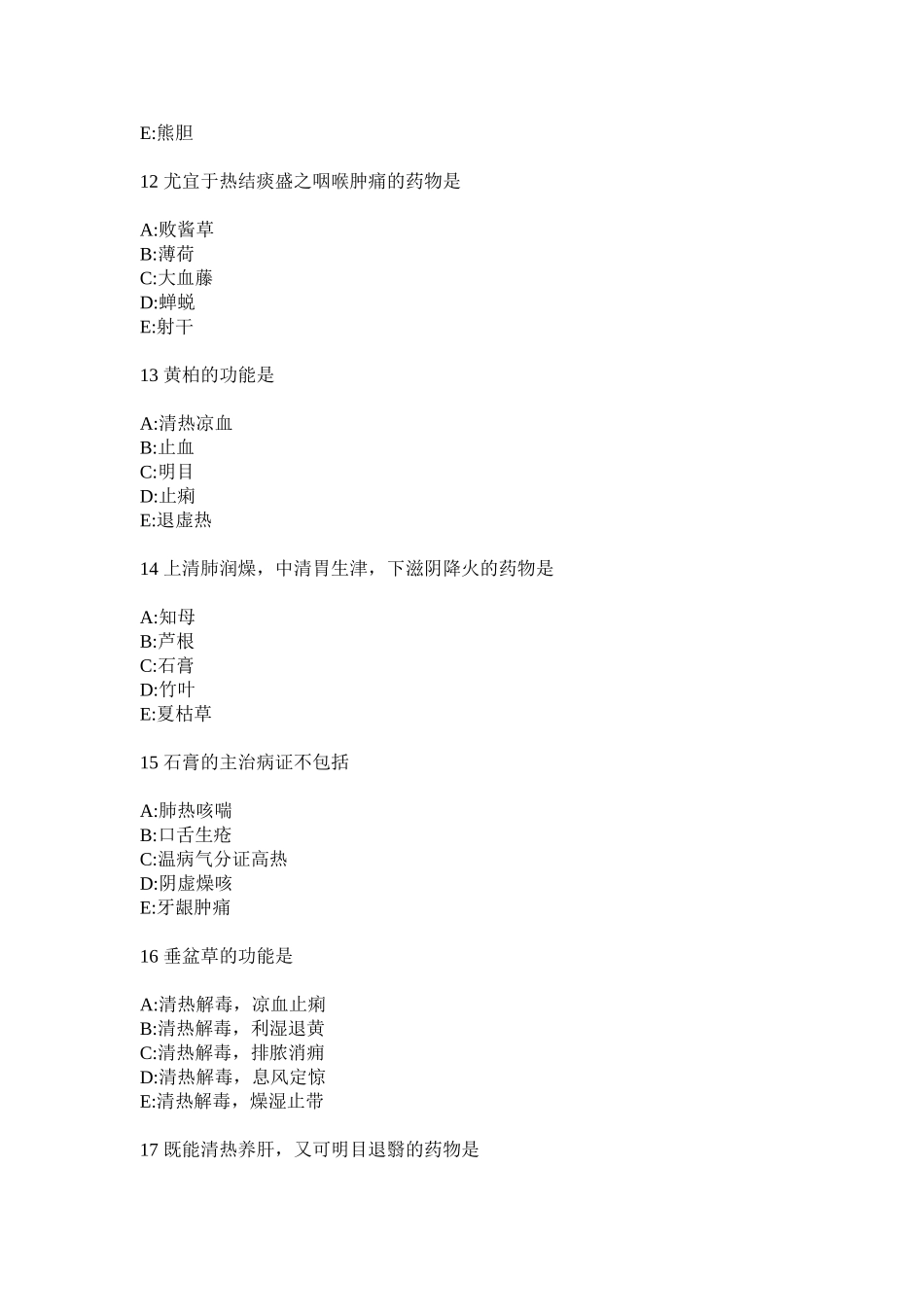 E:熊胆

12 尤宜于热结痰盛之咽喉肿痛的药物是

A:败酱草
B:薄荷
C:大血藤
D:蝉蜕
E:射干

13 黄柏的功能是

A:清热凉血
B:止血
C:明目
D:止痢
E:退虚热

14 上清肺润燥，中清胃生津，下滋阴降火的药物是

A:知母
B:芦根
C:石膏
D:竹叶
E:夏枯草

15 石膏的主治病证不包括

A:肺热咳喘
B:口舌生疮
C:温病气分证高热
D:阴虚燥咳
E:牙龈肿痛

16 垂盆草的功能是

A:清热解毒，凉血止痢
B:清热解毒，利湿退黄
C:清热解毒，排脓消痈
D:清热解毒，息风定惊
E:清热解毒，燥湿止带

17 既能清热养肝，又可明目退翳的药物是